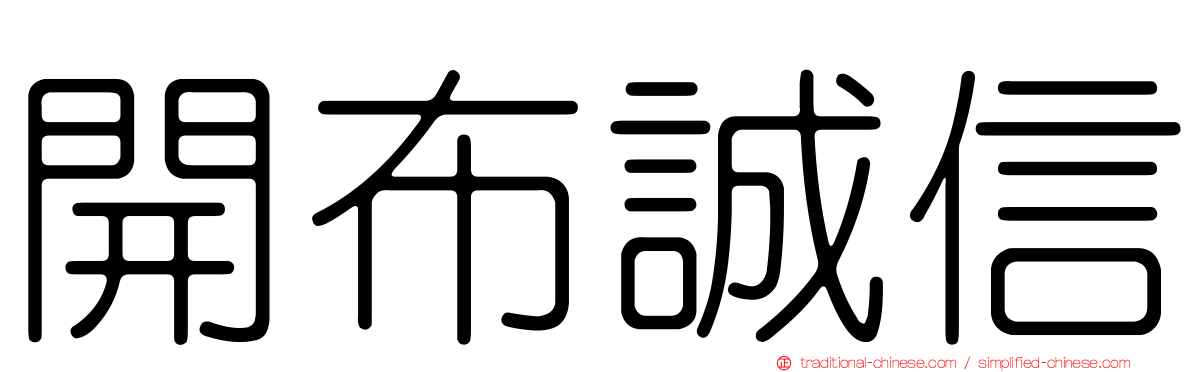 開布誠信

traditional-chinese.com / simplified-chinese.com